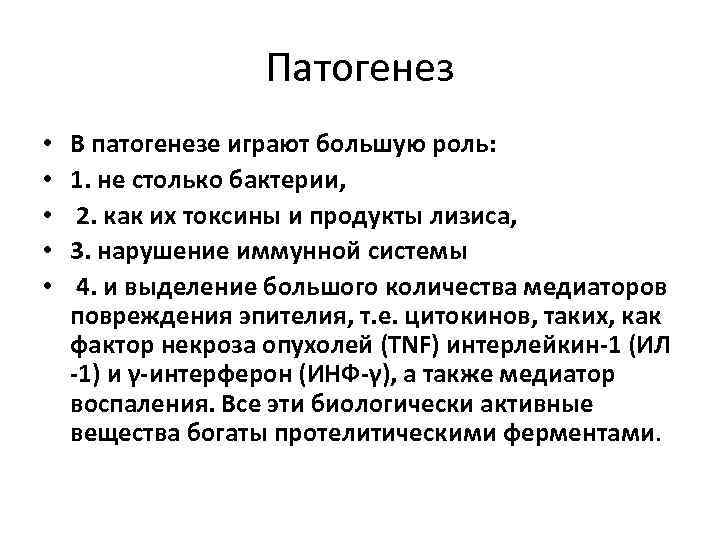 Патогенез

• В патогенезе играют большую роль:
• 1. не столько бактерии,
• 2. как их токсины и продукты лизиса,
• 3. нарушение иммунной системы
• 4. и выделение большого количества медиаторов повреждения эпителия, т.е. цитокинов, таких, как фактор некроза опухолей (TNF) интерлейкин-1 (ИЛ -1) и γ-интерферон (ИНФ-γ), а также медиатор воспаления. Все эти биологически активные вещества богаты протелитическими ферментами.